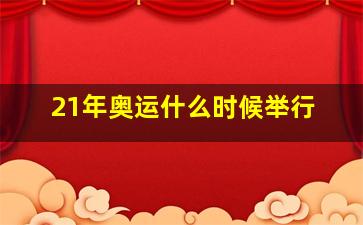 21年奥运什么时候举行